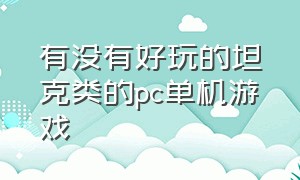 有没有好玩的坦克类的pc单机游戏